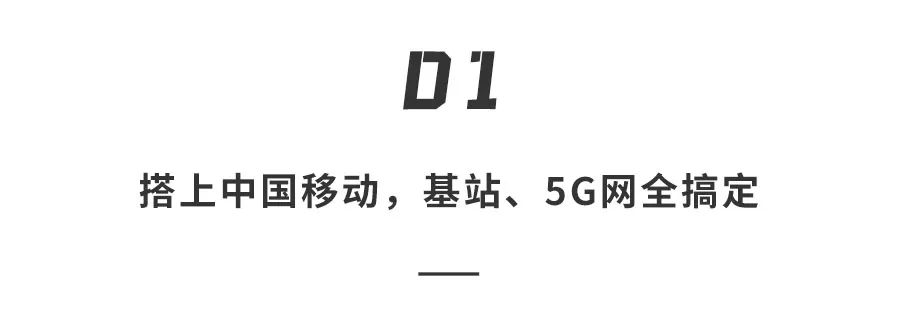 01

搭上中国移动，基站、5G网全搞定